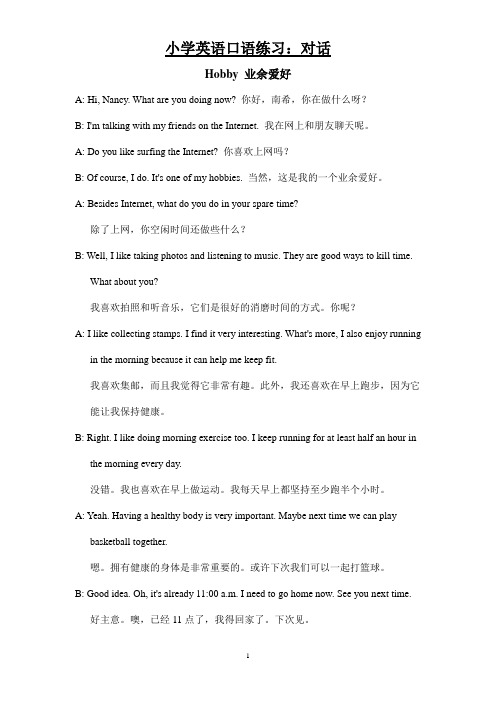 小学英语口语练习：对话

Hobby 业余爱好

A: Hi, Nancy. What are you doing now? 你好，南希，你在做什么呀？

B: I'm talking with my friends on the Internet. 我在网上和朋友聊天呢。

A: Do you like surfing the Internet? 你喜欢上网吗？

B: Of course, I do. It's one of my hobbies. 当然，这是我的一个业余爱好。

A: Besides Internet, what do you do in your spare time?

除了上网，你空闲时间还做些什么？

B: Well, I like taking photos and listening to music. They are good ways to kill time. What about you?

我喜欢拍照和听音乐，它们是很好的消磨时间的方式。你呢？

A: I like collecting stamps. I find it very interesting. What's more, I also enjoy running in the morning because it can help me keep fit.

我喜欢集邮，而且我觉得它非常有趣。此外，我还喜欢在早上跑步，因为它能让我保持健康。

B: Right. I like doing morning exercise too. I keep running for at least half an hour in the morning every day.

没错。我也喜欢在早上做运动。我每天早上都坚持至少跑半个小时。

A: Yeah. Having a healthy body is very important. Maybe next time we can play basketball together.

嗯。拥有健康的身体是非常重要的。或许下次我们可以一起打篮球。

B: Good idea. Oh, it's already 11:00 a.m. I need to go home now. See you next time.

好主意。噢，已经 11 点了，我得回家了。下次见。

1